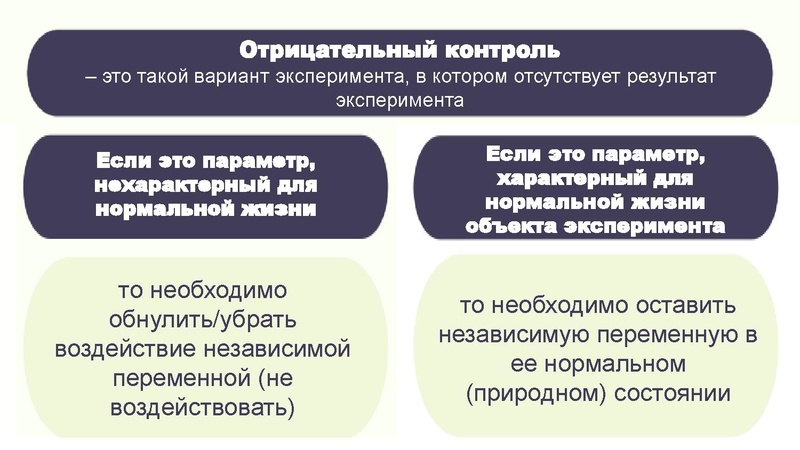 Отрицательный контроль
– это такой вариант эксперимента, в котором отсутствует результат эксперимента

Если это параметр, нехарактерный для нормальной жизни

то необходимо обнулить/убрать воздействие независимой переменной (не воздействовать)

Если это параметр, характерный для нормальной жизни объекта эксперимента

то необходимо оставить независимую переменную в ее нормальном (природном) состоянии